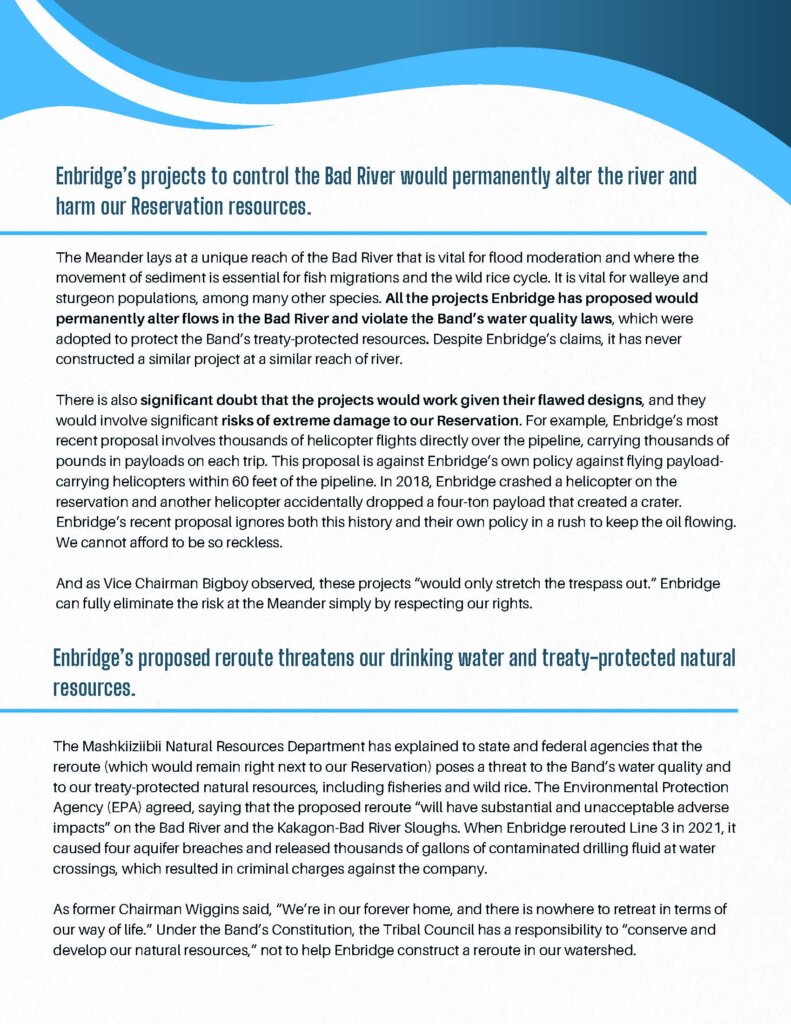 Enbridge's projects to control the Bad River would permanently alter the river and harm our Reservation resources.

The Meander lays at a unique reach of the Bad River that is vital for flood moderation and where the movement of sediment is essential for fish migrations and the wild rice cycle. It is vital for walleye and sturgeon populations, among many other species. All the projects Enbridge has proposed would permanently alter flows in the Bad River and violate the Band's water quality laws, which were adopted to protect the Band's treaty-protected resources. Despite Enbridge's claims, it has never constructed a similar project at a similar reach of river.

There is also significant doubt that the projects would work given their flawed designs, and they would involve significant risks of extreme damage to our Reservation. For example, Enbridge's most recent proposal involves thousands of helicopter flights directly over the pipeline, carrying thousands of pounds in payloads on each trip. This proposal is against Enbridge's own policy against flying payload-carrying helicopters within 60 feet of the pipeline. In 2018, Enbridge crashed a helicopter on the reservation and another helicopter accidentally dropped a four-ton payload that created a crater. Enbridge's recent proposal ignores both this history and their own policy in a rush to keep the oil flowing. We cannot afford to be so reckless.

And as Vice Chairman Bigboy observed, these projects "would only stretch the trespass out." Enbridge can fully eliminate the risk at the Meander simply by respecting our rights.

Enbridge's proposed reroute threatens our drinking water and treaty-protected natural resources.

The Mashkiiziibii Natural Resources Department has explained to state and federal agencies that the reroute (which would remain right next to our Reservation) poses a threat to the Band's water quality and to our treaty-protected natural resources, including fisheries and wild rice. The Environmental Protection Agency (EPA) agreed, saying that the proposed reroute "will have substantial and unacceptable adverse impacts" on the Bad River and the Kakagon-Bad River Sloughs. When Enbridge rerouted Line 3 in 2021, it caused four aquifer breaches and released thousands of gallons of contaminated drilling fluid at water crossings, which resulted in criminal charges against the company.

As former Chairman Wiggins said, "We're in our forever home, and there is nowhere to retreat in terms of our way of life." Under the Band's Constitution, the Tribal Council has a responsibility to "conserve and develop our natural resources," not to help Enbridge construct a reroute in our watershed.